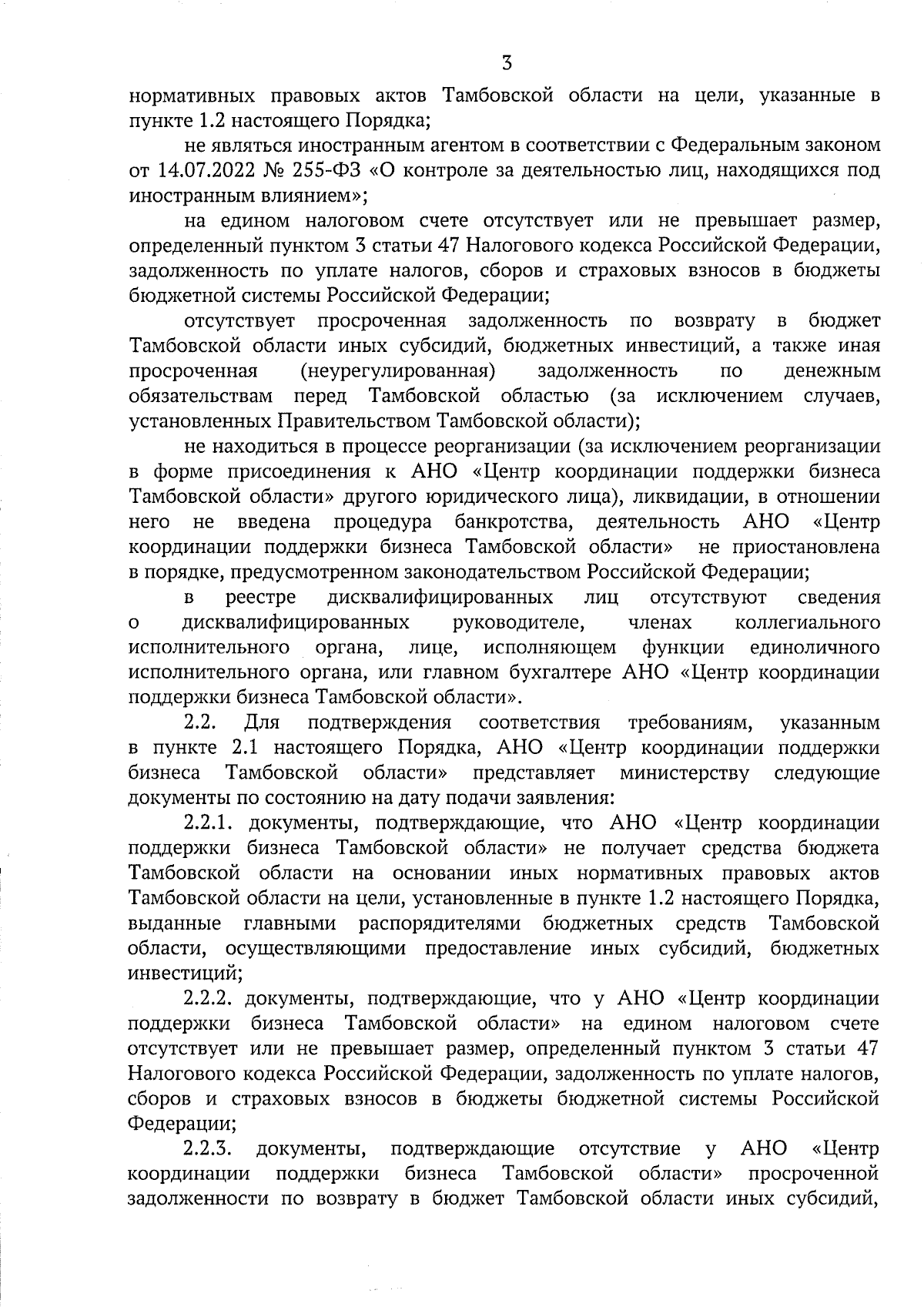 3

нормативных правовых актов Тамбовской области на цели, указанные в пункте 1.2 настоящего Порядка;

не являться иностранным агентом в соответствии с Федеральным законом от 14.07.2022 № 255-ФЗ «О контроле за деятельностью лиц, находящихся под иностранным влиянием»;

на едином налоговом счете отсутствует или не превышает размер, определенный пунктом 3 статьи 47 Налогового кодекса Российской Федерации, задолженность по уплате налогов, сборов и страховых взносов в бюджеты бюджетной системы Российской Федерации;

отсутствует просроченная задолженность по возврату в бюджет Тамбовской области иных субсидий, бюджетных инвестиций, а также иная просроченная (неурегулированная) задолженность по денежным обязательствам перед Тамбовской областью (за исключением случаев, установленных Правительством Тамбовской области);

не находиться в процессе реорганизации (за исключением реорганизации в форме присоединения к АНО «Центр координации поддержки бизнеса Тамбовской области» другого юридического лица), ликвидации, в отношении него не введена процедура банкротства, деятельность АНО «Центр координации поддержки бизнеса Тамбовской области» не приостановлена в порядке, предусмотренном законодательством Российской Федерации;

в реестре дисквалифицированных лиц отсутствуют сведения о дисквалифицированных руководителе, членах коллегиального исполнительного органа, лице, исполняющем функции единоличного исполнительного органа, или главном бухгалтере АНО «Центр координации поддержки бизнеса Тамбовской области».

2.2. Для подтверждения соответствия требованиям, указанным в пункте 2.1 настоящего Порядка, АНО «Центр координации поддержки бизнеса Тамбовской области» представляет министерству следующие документы по состоянию на дату подачи заявления:

2.2.1. документы, подтверждающие, что АНО «Центр координации поддержки бизнеса Тамбовской области» не получает средства бюджета Тамбовской области на основании иных нормативных правовых актов Тамбовской области на цели, установленные в пункте 1.2 настоящего Порядка, выданные главными распорядителями бюджетных средств Тамбовской области, осуществляющими предоставление иных субсидий, бюджетных инвестиций;

2.2.2. документы, подтверждающие, что у АНО «Центр координации поддержки бизнеса Тамбовской области» на едином налоговом счете отсутствует или не превышает размер, определенный пунктом 3 статьи 47 Налогового кодекса Российской Федерации, задолженность по уплате налогов, сборов и страховых взносов в бюджеты бюджетной системы Российской Федерации;

2.2.3. документы, подтверждающие отсутствие у АНО «Центр координации поддержки бизнеса Тамбовской области» просроченной задолженности по возврату в бюджет Тамбовской области иных субсидий,